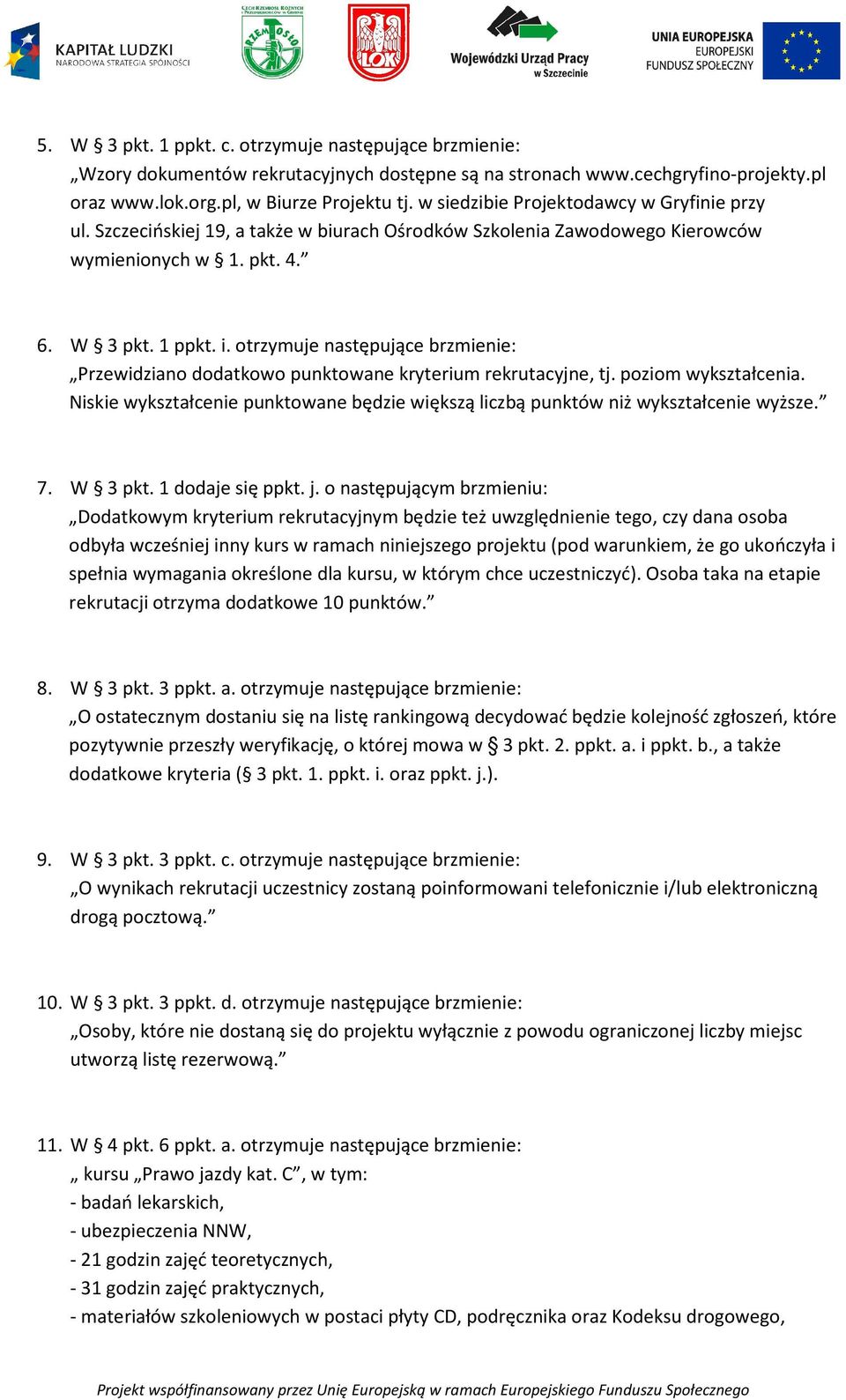 KAPITAŁ LUDZKI
NARODOWA STRATEGIA SPÓJNOŚCI

CECH RZEMIOSŁ RÓŻNYCH I PRZEDSIĘBIORCÓW W GRYFINIE
RZEMIOSŁO

LOK

Wojewódzki Urząd Pracy w Szczecinie

UNIA EUROPEJSKA
EUROPEJSKI
FUNDUSZ SPOŁECZNY

5. W § 3 pkt. 1 ppkt. c. otrzymuje następujące brzmienie:
„Wzory dokumentów rekrutacyjnych dostępne są na stronach www.cechgryfino-projekty.pl oraz www.lok.org.pl, w Biurze Projektu tj. w siedzibie Projektodawcy w Gryfinie przy ul. Szczecińskiej 19, a także w biurach Ośrodków Szkolenia Zawodowego Kierowców wymienionych w § 1. pkt. 4.”

6. W § 3 pkt. 1 ppkt. i. otrzymuje następujące brzmienie:
„Przewidziano dodatkowo punktowane kryterium rekrutacyjne, tj. poziom wykształcenia. Niskie wykształcenie punktowane będzie większą liczbą punktów niż wykształcenie wyższe.”

7. W § 3 pkt. 1 dodaje się ppkt. j. o następującym brzmieniu:
„Dodatkowym kryterium rekrutacyjnym będzie też uwzględnienie tego, czy dana osoba odbyła wcześniej inny kurs w ramach niniejszego projektu (pod warunkiem, że go ukończyła i spełnia wymagania określone dla kursu, w którym chce uczestniczyć). Osoba taka na etapie rekrutacji otrzyma dodatkowe 10 punktów.”

8. W § 3 pkt. 3 ppkt. a. otrzymuje następujące brzmienie:
„O ostatecznym dostaniu się na listę rankingową decydować będzie kolejność zgłoszeń, które pozytywnie przeszły weryfikację, o której mowa w § 3 pkt. 2. ppkt. a. i ppkt. b., a także dodatkowe kryteria (§ 3 pkt. 1. ppkt. i. oraz ppkt. j.).

9. W § 3 pkt. 3 ppkt. c. otrzymuje następujące brzmienie:
„O wynikach rekrutacji uczestnicy zostaną poinformowani telefonicznie i/lub elektroniczną drogą pocztową.”

10. W § 3 pkt. 3 ppkt. d. otrzymuje następujące brzmienie:
„Osoby, które nie dostaną się do projektu wyłącznie z powodu ograniczonej liczby miejsc utworzą listę rezerwową.”

11. W § 4 pkt. 6 ppkt. a. otrzymuje następujące brzmienie:
„ kursu „Prawo jazdy kat. C”, w tym:
- badań lekarskich,
- ubezpieczenia NNW,
- 21 godzin zajęć teoretycznych,
- 31 godzin zajęć praktycznych,
- materiałów szkoleniowych w postaci płyty CD, podręcznika oraz Kodeksu drogowego,

Projekt współfinansowany przez Unię Europejską w ramach Europejskiego Funduszu Społecznego